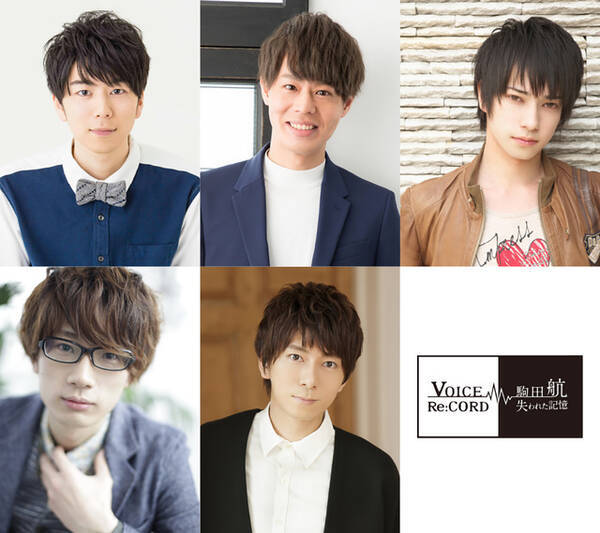 VOICE Re:CORD 駒田航 失われた記憶